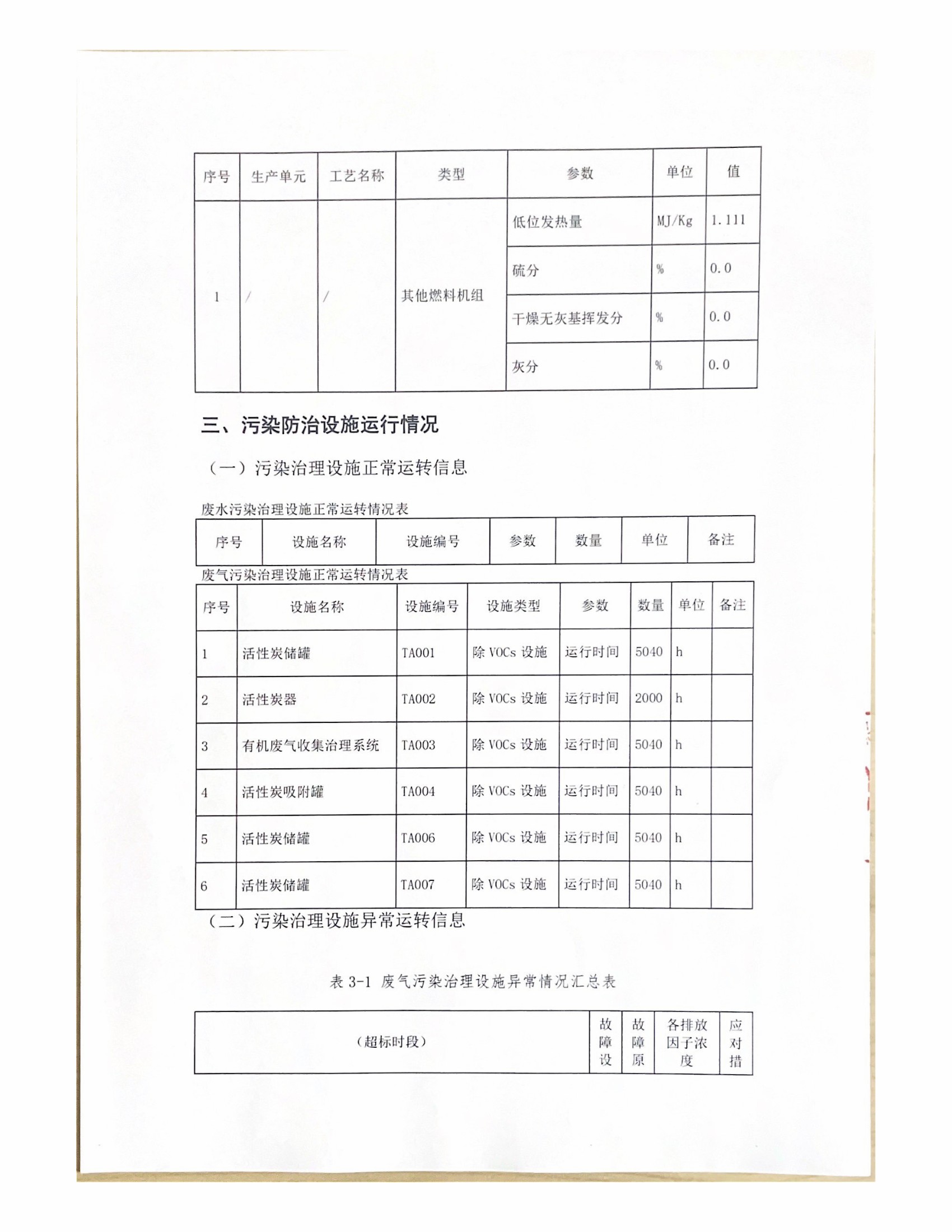 | 序号 | 生产单元 | 工艺名称 | 类型 | 参数 | 单位 | 值 |
|---|---|---|---|---|---|---|
| 1 | / | / | 其他燃料机组 | 低位发热量 | MJ/Kg | 1.111 |
| | | | | 硫分 | % | 0.0 |
| | | | | 干燥无灰基挥发分 | % | 0.0 |
| | | | | 灰分 | % | 0.0 |

三、污染防治设施运行情况

（一）污染治理设施正常运转信息

废水污染治理设施正常运转情况表

| 序号 | 设施名称 | 设施编号 | 参数 | 数量 | 单位 | 备注 |
|---|---|---|---|---|---|---|

废气污染治理设施正常运转情况表

| 序号 | 设施名称 | 设施编号 | 设施类型 | 参数 | 数量 | 单位 | 备注 |
|---|---|---|---|---|---|---|---|
| 1 | 活性炭储罐 | TA001 | 除 VOCs 设施 | 运行时间 | 5040 | h | |
| 2 | 活性炭器 | TA002 | 除 VOCs 设施 | 运行时间 | 2000 | h | |
| 3 | 有机废气收集治理系统 | TA003 | 除 VOCs 设施 | 运行时间 | 5040 | h | |
| 4 | 活性炭吸附罐 | TA004 | 除 VOCs 设施 | 运行时间 | 5040 | h | |
| 5 | 活性炭储罐 | TA006 | 除 VOCs 设施 | 运行时间 | 5040 | h | |
| 6 | 活性炭储罐 | TA007 | 除 VOCs 设施 | 运行时间 | 5040 | h | |

（二）污染治理设施异常运转信息

表 3-1 废气污染治理设施异常情况汇总表

| （超标时段） | 故障设 | 故障原 | 各排放因子浓度 | 应对措 |
|---|---|---|---|---|